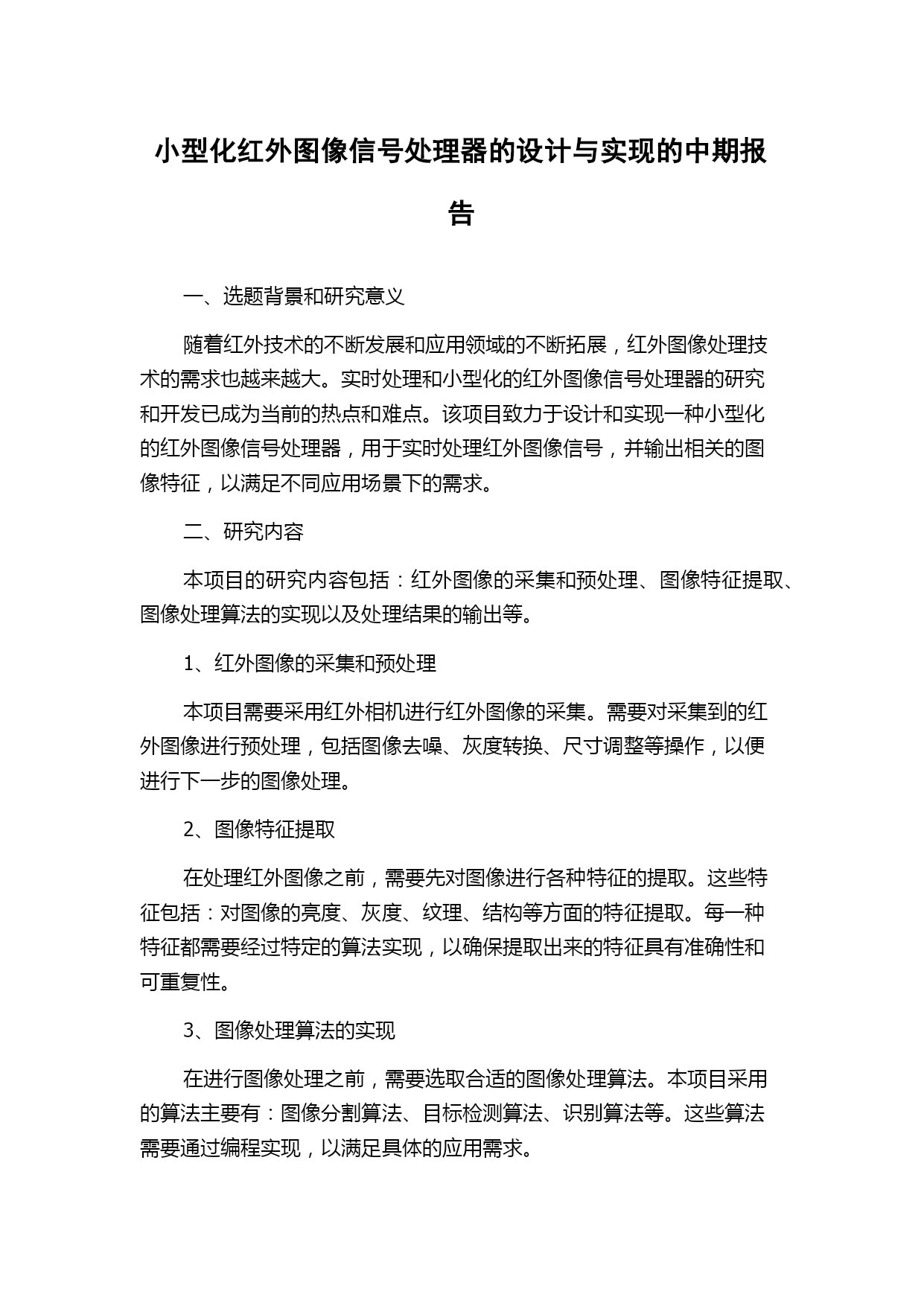 小型化红外图像信号处理器的设计与实现的中期报告

一、选题背景和研究意义

随着红外技术的不断发展和应用领域的不断拓展，红外图像处理技术的需求也越来越大。实时处理和小型化的红外图像信号处理器的研究和开发已成为当前的热点和难点。该项目致力于设计和实现一种小型化的红外图像信号处理器，用于实时处理红外图像信号，并输出相关的图像特征，以满足不同应用场景下的需求。

二、研究内容

本项目的研究内容包括：红外图像的采集和预处理、图像特征提取、图像处理算法的实现以及处理结果的输出等。

1、红外图像的采集和预处理

本项目需要采用红外相机进行红外图像的采集。需要对采集到的红外图像进行预处理，包括图像去噪、灰度转换、尺寸调整等操作，以便进行下一步的图像处理。

2、图像特征提取

在处理红外图像之前，需要先对图像进行各种特征的提取。这些特征包括：对图像的亮度、灰度、纹理、结构等方面的特征提取。每一种特征都需要经过特定的算法实现，以确保提取出来的特征具有准确性和可重复性。

3、图像处理算法的实现

在进行图像处理之前，需要选取合适的图像处理算法。本项目采用的算法主要有：图像分割算法、目标检测算法、识别算法等。这些算法需要通过编程实现，以满足具体的应用需求。